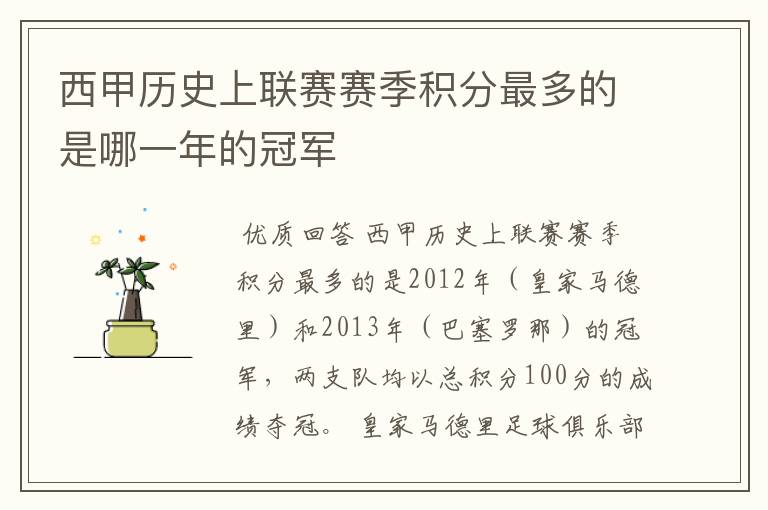 西甲历史上联赛赛季积分最多的是哪一年的冠军

优质回答 西甲历史上联赛赛季积分最多的是2012年（皇家马德里）和2013年（巴塞罗那）的冠军，两支队均以总积分100分的成绩夺冠。 皇家马德里足球俱乐部